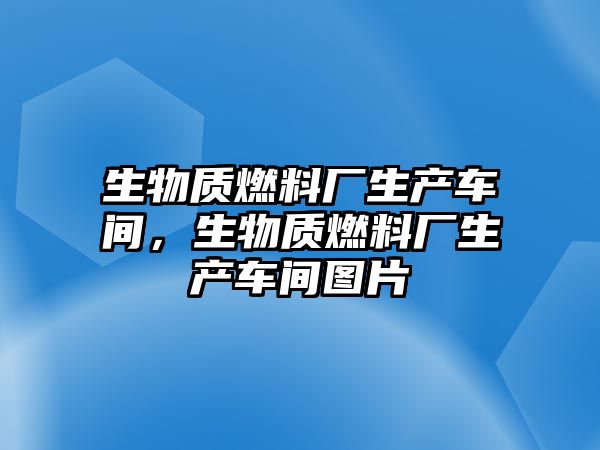 生物质燃料厂生产车间，生物质燃料厂生产车间图片